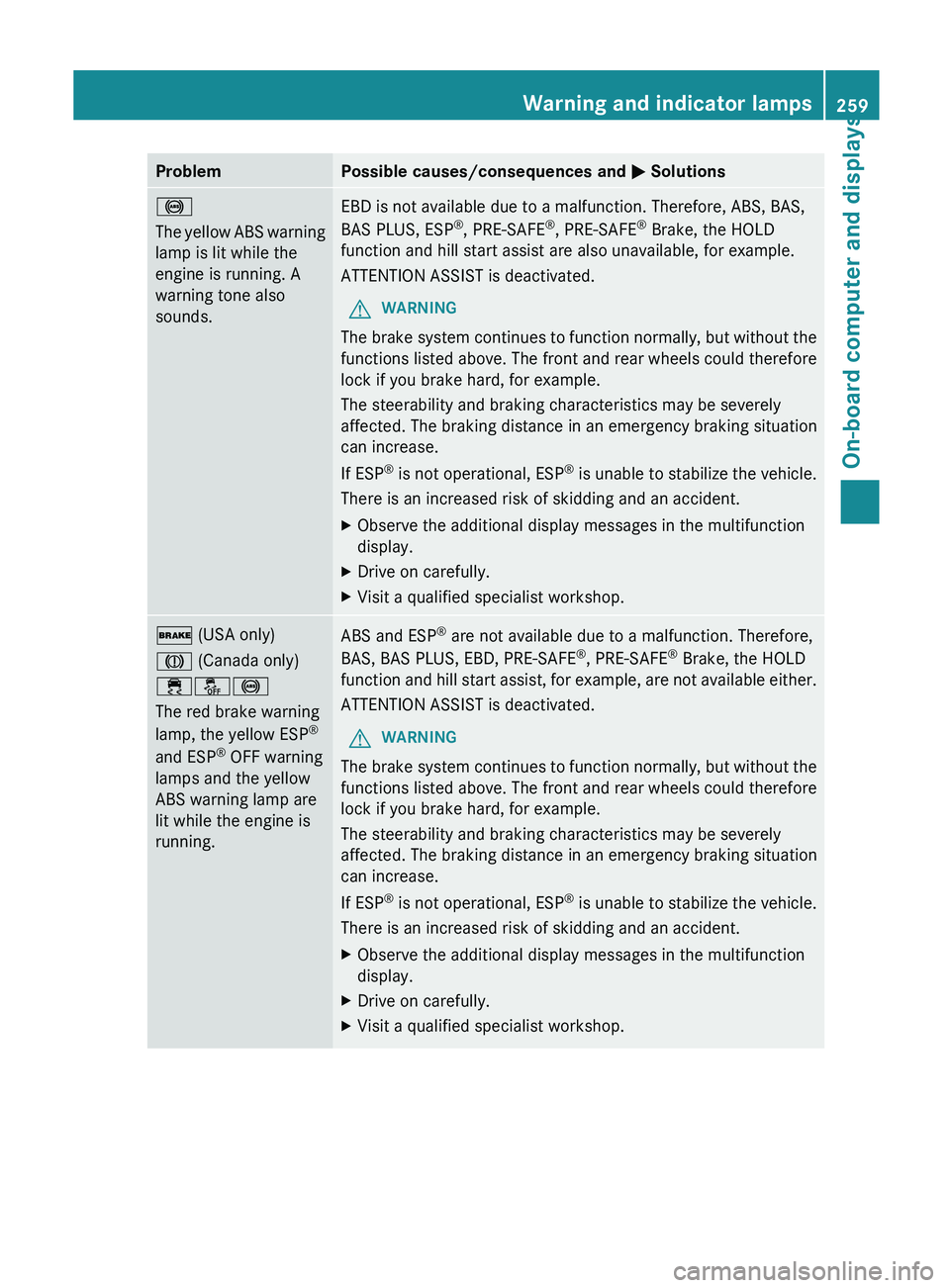 Warning and indicator lamps 259

On-board computer and displays

| Problem | Possible causes/consequences and ▶ Solutions |
|---|---|
| The yellow ABS warning lamp is lit while the engine is running. A warning tone also sounds. | EBD is not available due to a malfunction. Therefore, ABS, BAS, BAS PLUS, ESP®, PRE-SAFE®, PRE-SAFE® Brake, the HOLD function and hill start assist are also unavailable, for example. ATTENTION ASSIST is deactivated. WARNING The brake system continues to function normally, but without the functions listed above. The front and rear wheels could therefore lock if you brake hard, for example. The steerability and braking characteristics may be severely affected. The braking distance in an emergency braking situation can increase. If ESP® is not operational, ESP® is unable to stabilize the vehicle. There is an increased risk of skidding and an accident. ▶ Observe the additional display messages in the multifunction display. ▶ Drive on carefully. ▶ Visit a qualified specialist workshop. |
| BRAKE (USA only) (Canada only) OFF The red brake warning lamp, the yellow ESP® and ESP® OFF warning lamps and the yellow ABS warning lamp are lit while the engine is running. | ABS and ESP® are not available due to a malfunction. Therefore, BAS, BAS PLUS, EBD, PRE-SAFE®, PRE-SAFE® Brake, the HOLD function and hill start assist, for example, are not available either. ATTENTION ASSIST is deactivated. WARNING The brake system continues to function normally, but without the functions listed above. The front and rear wheels could therefore lock if you brake hard, for example. The steerability and braking characteristics may be severely affected. The braking distance in an emergency braking situation can increase. If ESP® is not operational, ESP® is unable to stabilize the vehicle. There is an increased risk of skidding and an accident. ▶ Observe the additional display messages in the multifunction display. ▶ Drive on carefully. ▶ Visit a qualified specialist workshop. |

carmanualsonline.info